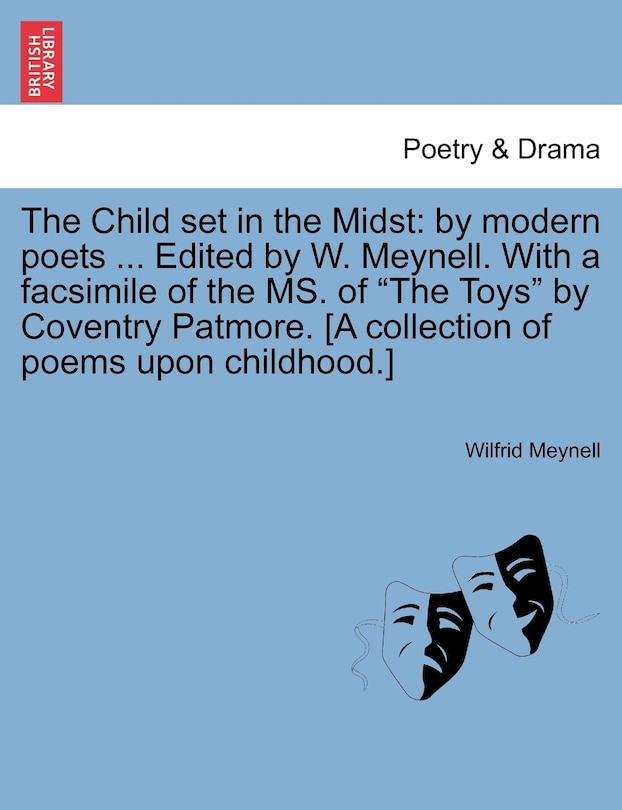 BRITISH LIBRARY

Poetry & Drama

The Child set in the Midst: by modern poets ... Edited by W. Meynell. With a facsimile of the MS. of “The Toys” by Coventry Patmore. [A collection of poems upon childhood.]

Wilfrid Meynell